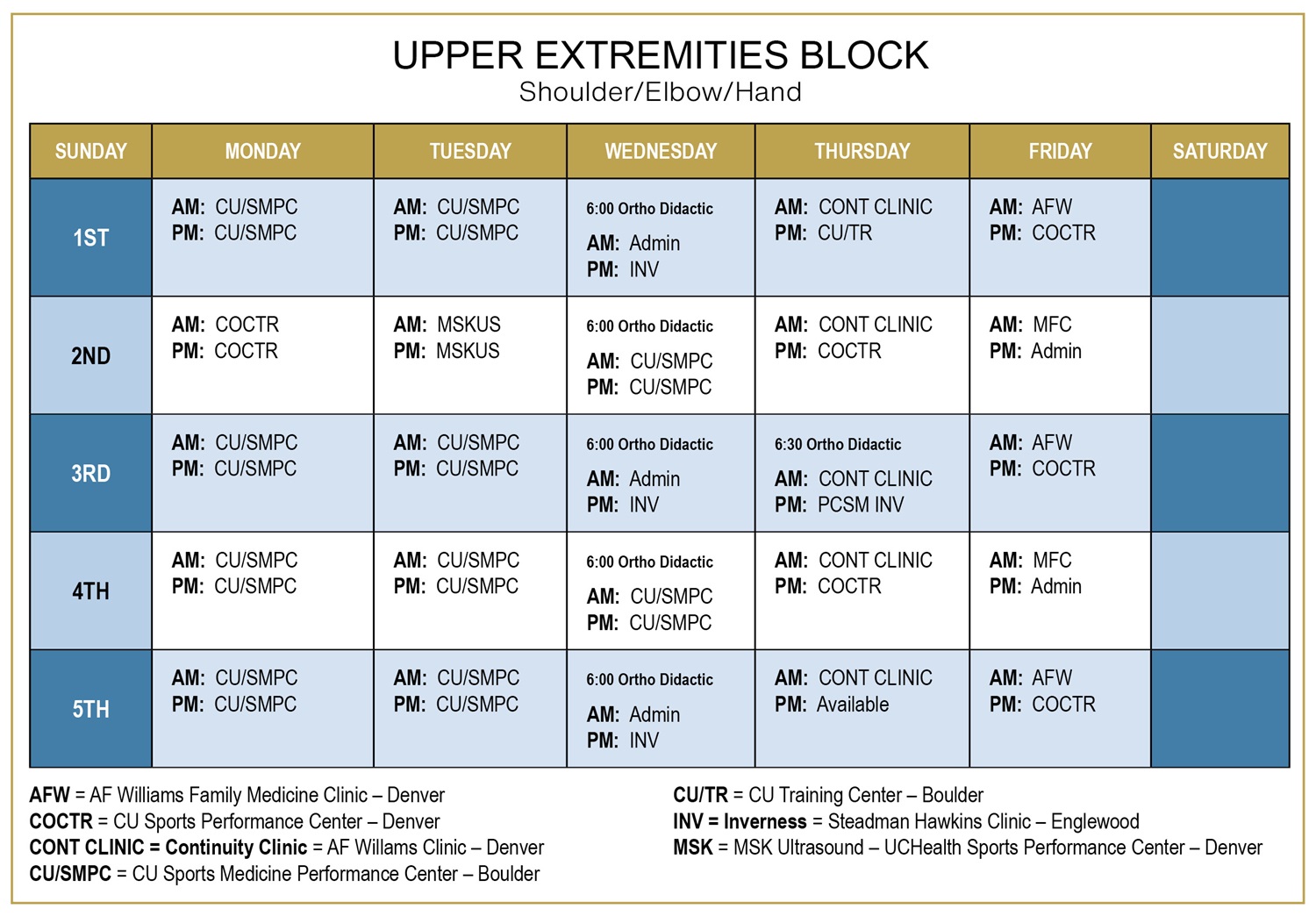 UPPER EXTREMITIES BLOCK
Shoulder/Elbow/Hand

| SUNDAY | MONDAY | TUESDAY | WEDNESDAY | THURSDAY | FRIDAY | SATURDAY |
|---|---|---|---|---|---|---|
| 1ST | AM: CU/SMPC PM: CU/SMPC | AM: CU/SMPC PM: CU/SMPC | 6:00 Ortho Didactic AM: Admin PM: INV | AM: CONT CLINIC PM: CU/TR | AM: AFW PM: COCTR | |
| 2ND | AM: COCTR PM: COCTR | AM: MSKUS PM: MSKUS | 6:00 Ortho Didactic AM: CU/SMPC PM: CU/SMPC | AM: CONT CLINIC PM: COCTR | AM: MFC PM: Admin | |
| 3RD | AM: CU/SMPC PM: CU/SMPC | AM: CU/SMPC PM: CU/SMPC | 6:00 Ortho Didactic AM: Admin PM: INV | 6:30 Ortho Didactic AM: CONT CLINIC PM: PCSM INV | AM: AFW PM: COCTR | |
| 4TH | AM: CU/SMPC PM: CU/SMPC | AM: CU/SMPC PM: CU/SMPC | 6:00 Ortho Didactic AM: CU/SMPC PM: CU/SMPC | AM: CONT CLINIC PM: COCTR | AM: MFC PM: Admin | |
| 5TH | AM: CU/SMPC PM: CU/SMPC | AM: CU/SMPC PM: CU/SMPC | 6:00 Ortho Didactic AM: Admin PM: INV | AM: CONT CLINIC PM: Available | AM: AFW PM: COCTR | |

AFW = AF Williams Family Medicine Clinic – Denver
COCTR = CU Sports Performance Center – Denver
CONT CLINIC = Continuity Clinic = AF Willams Clinic – Denver
CU/SMPC = CU Sports Medicine Performance Center – Boulder

CU/TR = CU Training Center – Boulder
INV = Inverness = Steadman Hawkins Clinic – Englewood
MSK = MSK Ultrasound – UCHealth Sports Performance Center – Denver